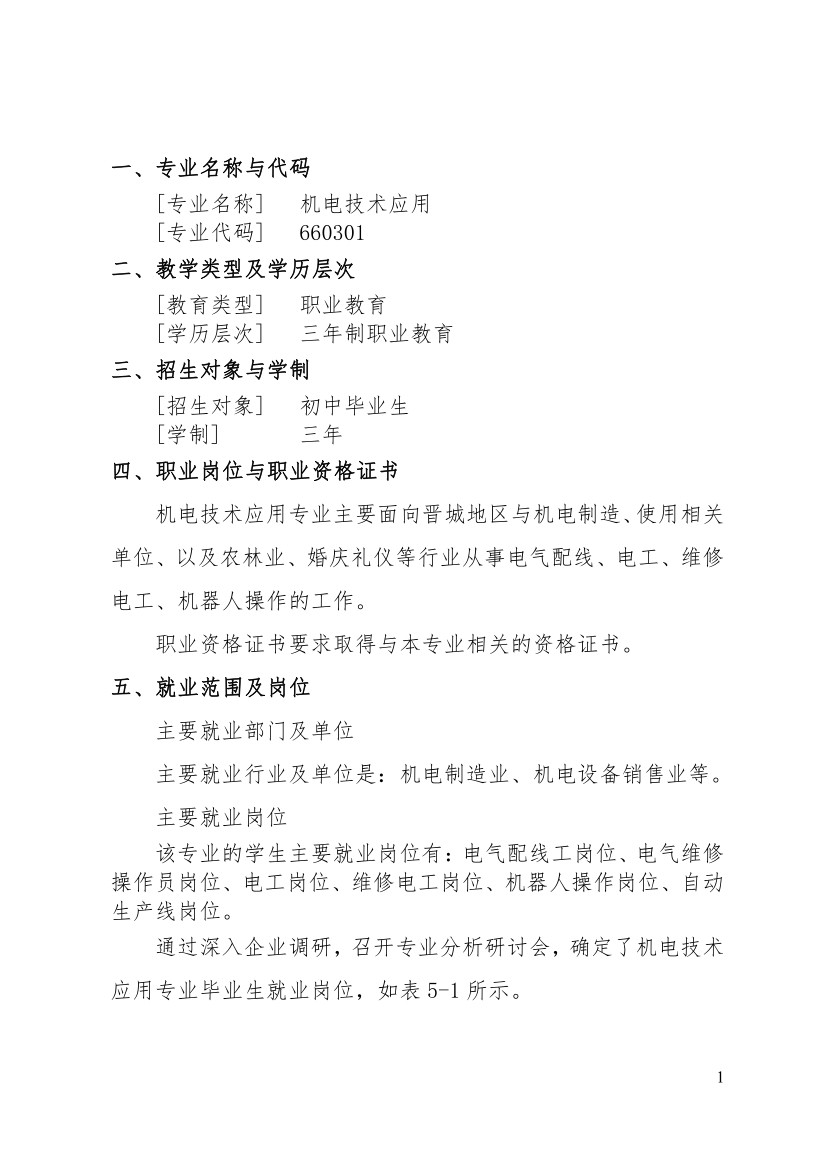 一、专业名称与代码

［专业名称］　机电技术应用
［专业代码］　660301

二、教学类型及学历层次

［教育类型］　职业教育
［学历层次］　三年制职业教育

三、招生对象与学制

［招生对象］　初中毕业生
［学制］　三年

四、职业岗位与职业资格证书

机电技术应用专业主要面向晋城地区与机电制造、使用相关单位、以及农林业、婚庆礼仪等行业从事电气配线、电工、维修电工、机器人操作的工作。

职业资格证书要求取得与本专业相关的资格证书。

五、就业范围及岗位

主要就业部门及单位

主要就业行业及单位是：机电制造业、机电设备销售业等。

主要就业岗位

该专业的学生主要就业岗位有：电气配线工岗位、电气维修操作员岗位、电工岗位、维修电工岗位、机器人操作岗位、自动生产线岗位。

通过深入企业调研，召开专业分析研讨会，确定了机电技术应用专业毕业生就业岗位，如表 5-1 所示。

1